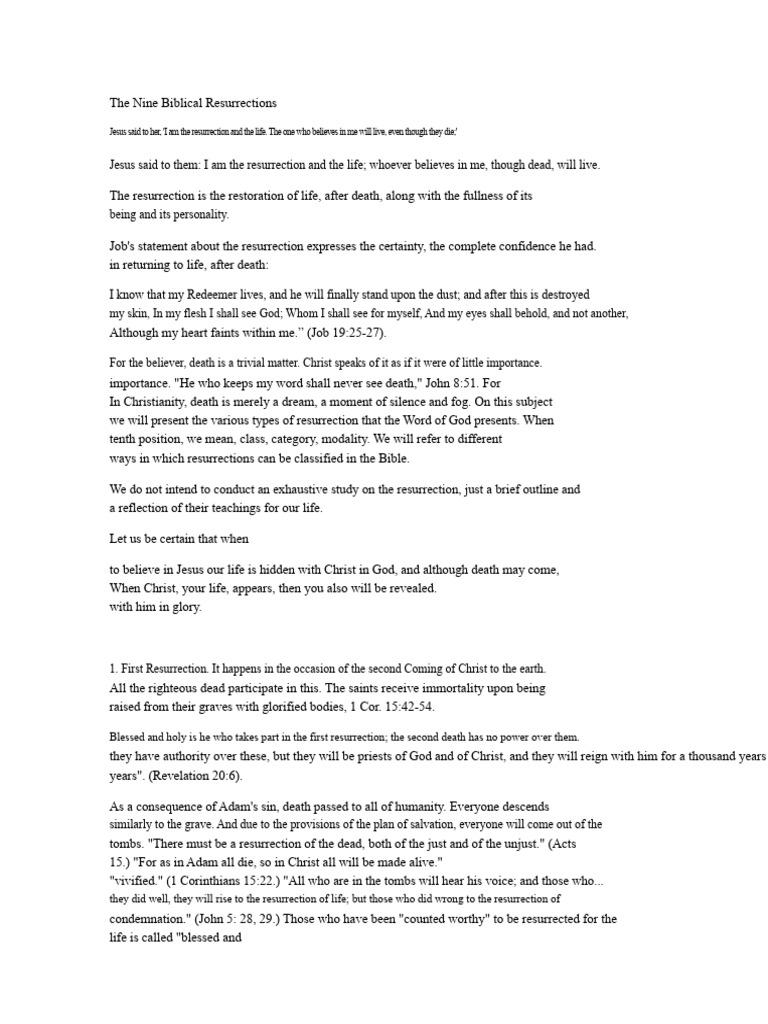 The Nine Biblical Resurrections

Jesus said to her, 'I am the resurrection and the life. The one who believes in me will live, even though they die.'

Jesus said to them: I am the resurrection and the life; whoever believes in me, though dead, will live.

The resurrection is the restoration of life, after death, along with the fullness of its being and its personality.

Job's statement about the resurrection expresses the certainty, the complete confidence he had. in returning to life, after death:

I know that my Redeemer lives, and he will finally stand upon the dust; and after this is destroyed my skin, In my flesh I shall see God; Whom I shall see for myself, And my eyes shall behold, and not another, Although my heart faints within me." (Job 19:25-27).

For the believer, death is a trivial matter. Christ speaks of it as if it were of little importance. importance. "He who keeps my word shall never see death," John 8:51. For In Christianity, death is merely a dream, a moment of silence and fog. On this subject we will present the various types of resurrection that the Word of God presents. When tenth position, we mean, class, category, modality. We will refer to different ways in which resurrections can be classified in the Bible.

We do not intend to conduct an exhaustive study on the resurrection, just a brief outline and a reflection of their teachings for our life.

Let us be certain that when

to believe in Jesus our life is hidden with Christ in God, and although death may come, When Christ, your life, appears, then you also will be revealed. with him in glory.

1. First Resurrection. It happens in the occasion of the second Coming of Christ to the earth. All the righteous dead participate in this. The saints receive immortality upon being raised from their graves with glorified bodies, 1 Cor. 15:42-54.

Blessed and holy is he who takes part in the first resurrection; the second death has no power over them. they have authority over these, but they will be priests of God and of Christ, and they will reign with him for a thousand years years". (Revelation 20:6).

As a consequence of Adam's sin, death passed to all of humanity. Everyone descends similarly to the grave. And due to the provisions of the plan of salvation, everyone will come out of the tombs. "There must be a resurrection of the dead, both of the just and of the unjust." (Acts 15.) "For as in Adam all die, so in Christ all will be made alive." "vivified." (1 Corinthians 15:22.) "All who are in the tombs will hear his voice; and those who... they did well, they will rise to the resurrection of life; but those who did wrong to the resurrection of condemnation." (John 5: 28, 29.) Those who have been "counted worthy" to be resurrected for the life is called "blessed and